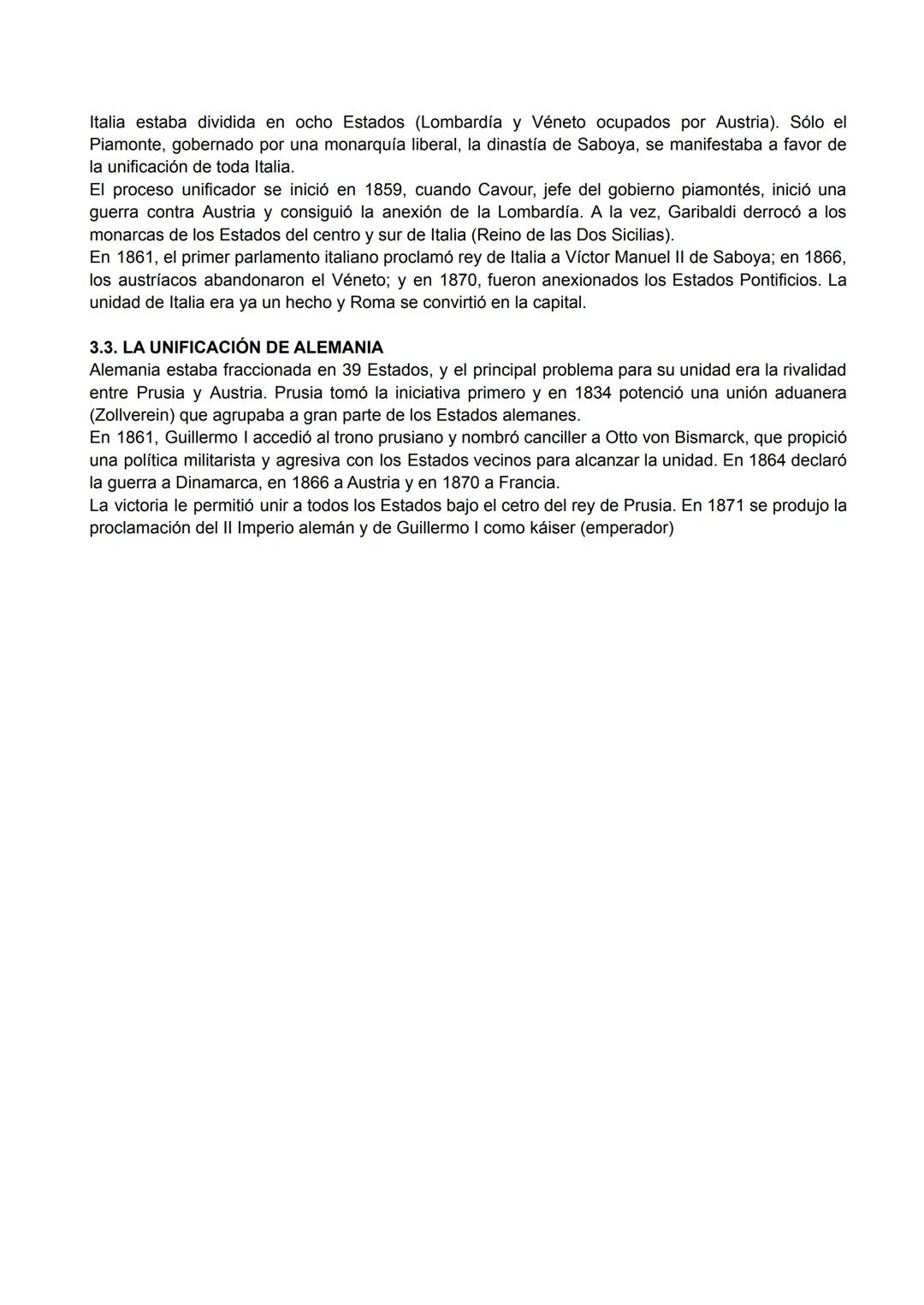 Italia estaba dividida en ocho Estados (Lombardía y Véneto ocupados por Austria). Sólo el Piamonte, gobernado por una monarquía liberal, la dinastía de Saboya, se manifestaba a favor de la unificación de toda Italia.
El proceso unificador se inició en 1859, cuando Cavour, jefe del gobierno piamontés, inició una guerra contra Austria y consiguió la anexión de la Lombardía. A la vez, Garibaldi derrocó a los monarcas de los Estados del centro y sur de Italia (Reino de las Dos Sicilias).
En 1861, el primer parlamento italiano proclamó rey de Italia a Víctor Manuel II de Saboya; en 1866, los austríacos abandonaron el Véneto; y en 1870, fueron anexionados los Estados Pontificios. La unidad de Italia era ya un hecho y Roma se convirtió en la capital.

3.3. LA UNIFICACIÓN DE ALEMANIA
Alemania estaba fraccionada en 39 Estados, y el principal problema para su unidad era la rivalidad entre Prusia y Austria. Prusia tomó la iniciativa primero y en 1834 potenció una unión aduanera (Zollverein) que agrupaba a gran parte de los Estados alemanes.
En 1861, Guillermo I accedió al trono prusiano y nombró canciller a Otto von Bismarck, que propició una política militarista y agresiva con los Estados vecinos para alcanzar la unidad. En 1864 declaró la guerra a Dinamarca, en 1866 a Austria y en 1870 a Francia.
La victoria le permitió unir a todos los Estados bajo el cetro del rey de Prusia. En 1871 se produjo la proclamación del II Imperio alemán y de Guillermo I como káiser (emperador)